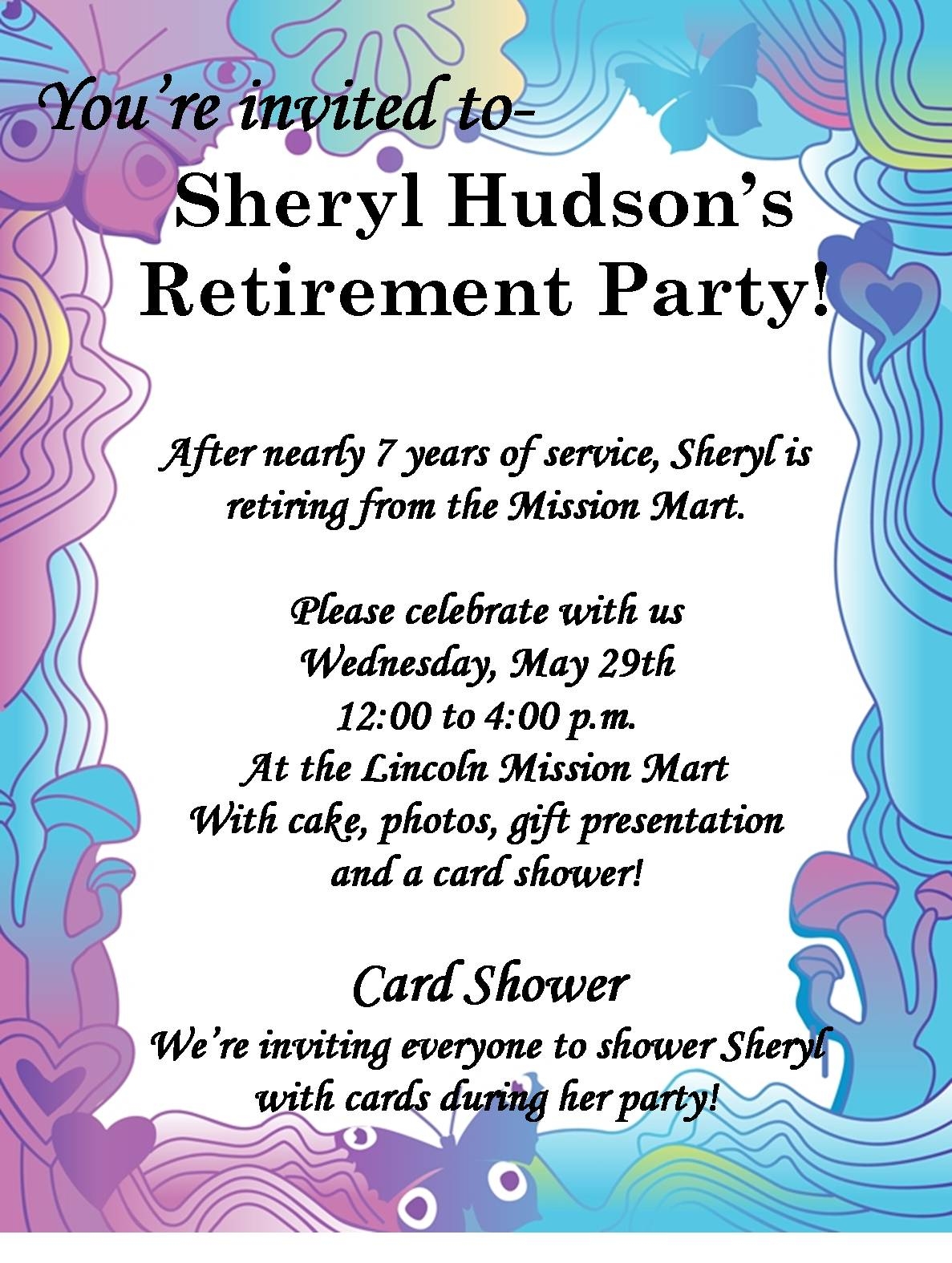 You're invited to-

Sheryl Hudson's
Retirement Party!

After nearly 7 years of service, Sheryl is retiring from the Mission Mart.

Please celebrate with us
Wednesday, May 29th
12:00 to 4:00 p.m.
At the Lincoln Mission Mart
With cake, photos, gift presentation
and a card shower!

Card Shower

We're inviting everyone to shower Sheryl with cards during her party!